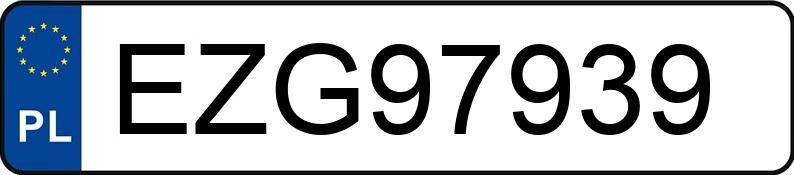 PL
EZG97939